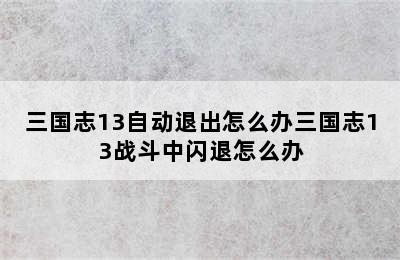 三国志13自动退出怎么办三国志13战斗中闪退怎么办